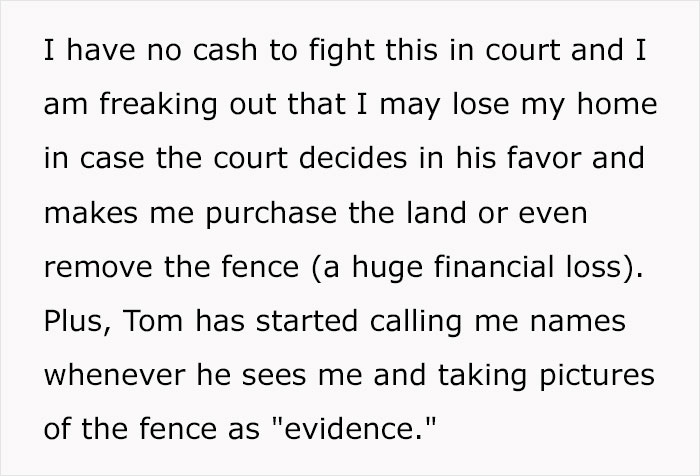 I have no cash to fight this in court and I am freaking out that I may lose my home in case the court decides in his favor and makes me purchase the land or even remove the fence (a huge financial loss). Plus, Tom has started calling me names whenever he sees me and taking pictures of the fence as "evidence."